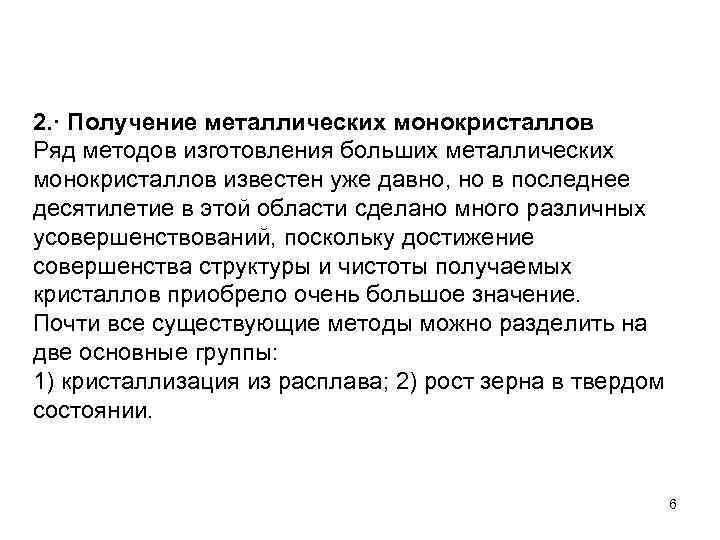 2.· Получение металлических монокристаллов
Ряд методов изготовления больших металлических монокристаллов известен уже давно, но в последнее десятилетие в этой области сделано много различных усовершенствований, поскольку достижение совершенства структуры и чистоты получаемых кристаллов приобрело очень большое значение.
Почти все существующие методы можно разделить на две основные группы:
1) кристаллизация из расплава; 2) рост зерна в твердом состоянии.

6